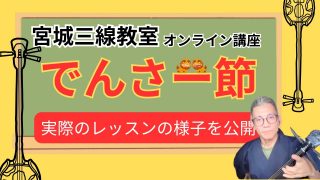 宮城三線教室 オンライン講座

でんさー節

実際のレッスンの様子を公開